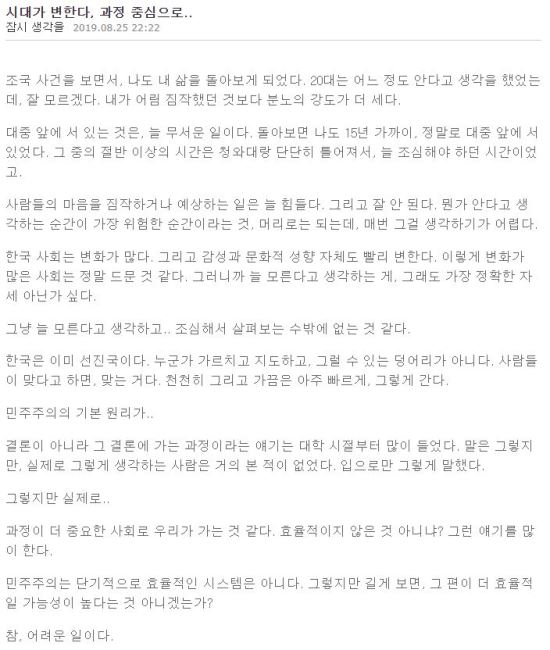 시대가 변한다, 과정 중심으로..
잠시 생각을 2019.08.25 22:22

조국 사건을 보면서, 나도 내 삶을 돌아보게 되었다. 20대는 어느 정도 안다고 생각을 했었는데, 잘 모르겠다. 내가 어림 짐작했던 것보다 분노의 강도가 더 세다.

대중 앞에 서 있는 것은, 늘 무서운 일이다. 돌아보면 나도 15년 가까이, 정말로 대중 앞에 서 있었다. 그 중의 절반 이상의 시간은 청와대랑 단단히 틀어져서, 늘 조심해야 하던 시간이었고.

사람들의 마음을 짐작하거나 예상하는 일은 늘 힘들다. 그리고 잘 안 된다. 뭔가 안다고 생각하는 순간이 가장 위험한 순간이라는 것, 머리로는 되는데, 매번 그걸 생각하기가 어렵다.

한국 사회는 변화가 많다. 그리고 감성과 문화적 성향 자체도 빨리 변한다. 이렇게 변화가 많은 사회는 정말 드문 것 같다. 그러니까 늘 모른다고 생각하는 게, 그래도 가장 정확한 자세 아닌가 싶다.

그냥 늘 모른다고 생각하고.. 조심해서 살펴보는 수밖에 없는 것 같다.

한국은 이미 선진국이다. 누군가 가르치고 지도하고, 그럴 수 있는 덩어리가 아니다. 사람들이 맞다고 하면, 맞는 거다. 천천히 그리고 가끔은 아주 빠르게, 그렇게 간다.

민주주의의 기본 원리가..

결론이 아니라 그 결론에 가는 과정이라는 얘기는 대학 시절부터 많이 들었다. 말은 그렇지만, 실제로 그렇게 생각하는 사람은 거의 본 적이 없었다. 입으로만 그렇게 말했다.

그렇지만 실제로..

과정이 더 중요한 사회로 우리가 가는 것 같다. 효율적이지 않은 것 아니냐? 그런 얘기를 많이 한다.

민주주의는 단기적으로 효율적인 시스템은 아니다. 그렇지만 길게 보면, 그 편이 더 효율적일 가능성이 높다는 것 아니겠는가?

참, 어려운 일이다.